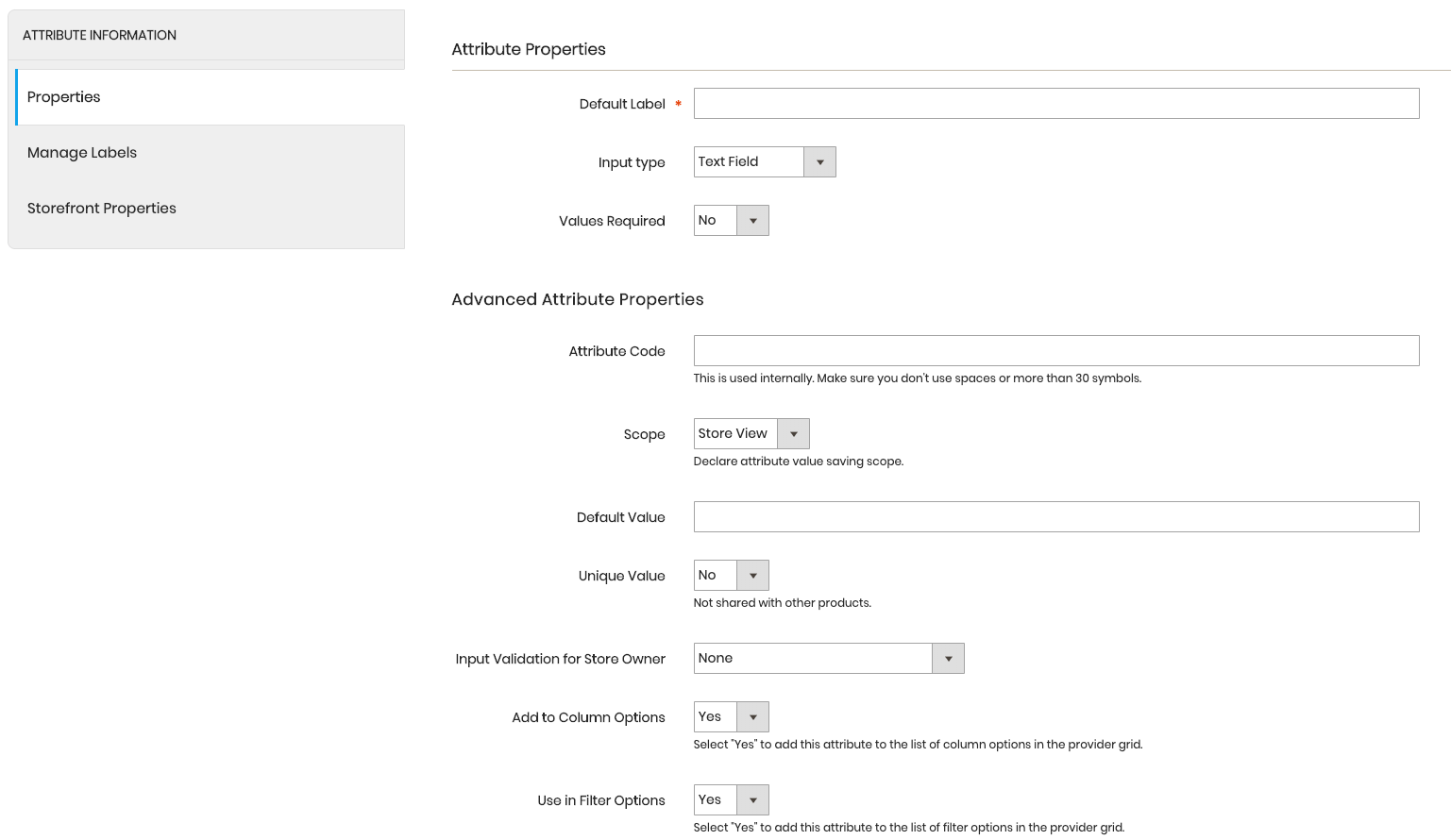 ATTRIBUTE INFORMATION

Properties

Manage Labels

Storefront Properties

Attribute Properties

Default Label *

Input type Text Field

Values Required No

Advanced Attribute Properties

Attribute Code

This is used internally. Make sure you don't use spaces or more than 30 symbols.

Scope Store View

Declare attribute value saving scope.

Default Value

Unique Value No

Not shared with other products.

Input Validation for Store Owner None

Add to Column Options Yes

Select "Yes" to add this attribute to the list of column options in the provider grid.

Use in Filter Options Yes

Select "Yes" to add this attribute to the list of filter options in the provider grid.